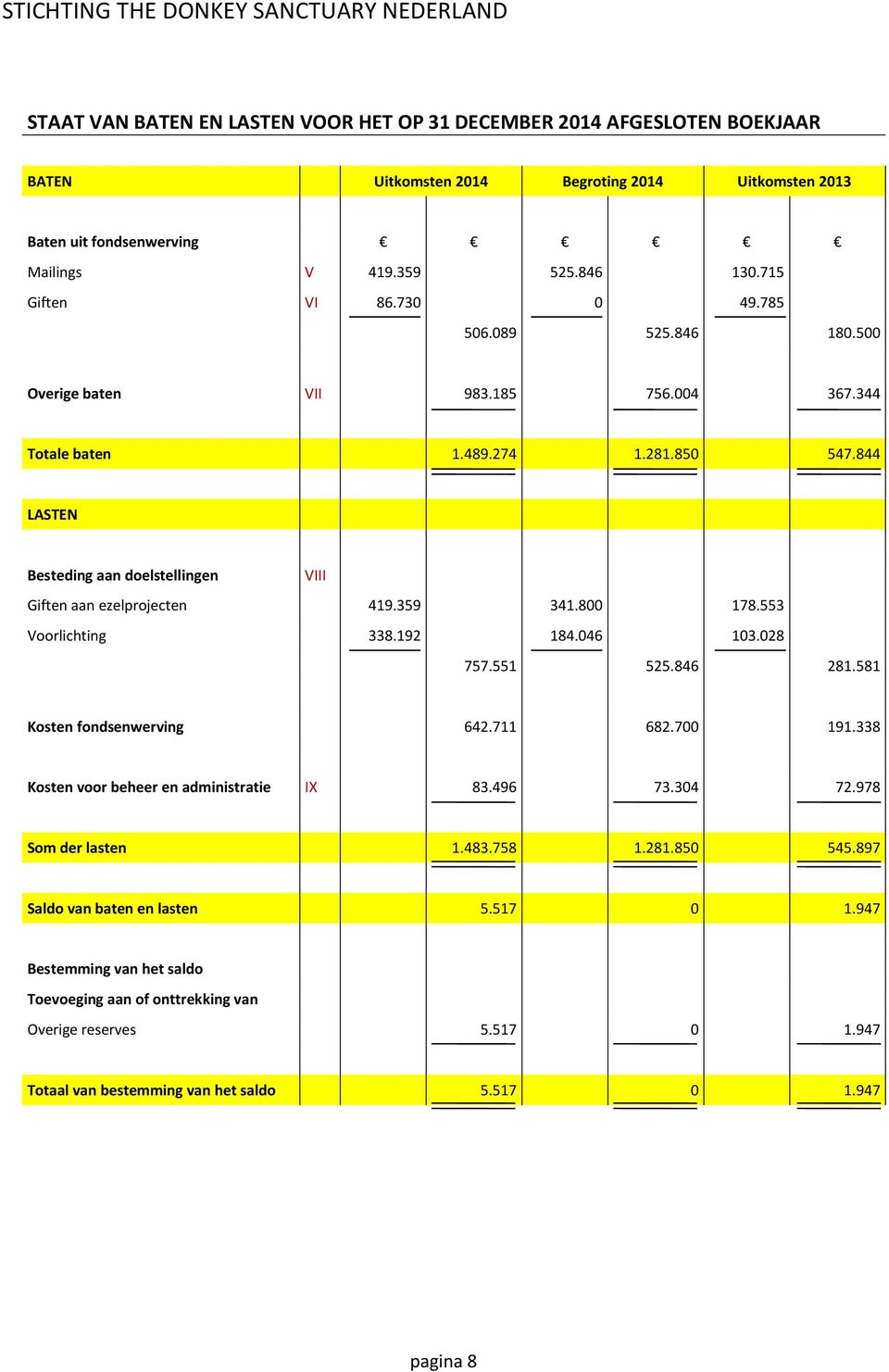 STICHTING THE DONKEY SANCTUARY NEDERLAND

STAAT VAN BATEN EN LASTEN VOOR HET OP 31 DECEMBER 2014 AFGESLOTEN BOEKJAAR

| BATEN | | Uitkomsten 2014 | | Begroting 2014 | | Uitkomsten 2013 | |
|---|---|---|---|---|---|---|---|
| Baten uit fondsenwerving | | € | € | € | € | € | € |
| Mailings | V | 419.359 | | 525.846 | | 130.715 | |
| Giften | VI | 86.730 | | 0 | | 49.785 | |
| | | | 506.089 | | 525.846 | | 180.500 |
| Overige baten | VII | | 983.185 | | 756.004 | | 367.344 |
| Totale baten | | | 1.489.274 | | 1.281.850 | | 547.844 |
| LASTEN | | | | | | | |
| Besteding aan doelstellingen | VIII | | | | | | |
| Giften aan ezelprojecten | | 419.359 | | 341.800 | | 178.553 | |
| Voorlichting | | 338.192 | | 184.046 | | 103.028 | |
| | | | 757.551 | | 525.846 | | 281.581 |
| Kosten fondsenwerving | | | 642.711 | | 682.700 | | 191.338 |
| Kosten voor beheer en administratie | IX | | 83.496 | | 73.304 | | 72.978 |
| Som der lasten | | | 1.483.758 | | 1.281.850 | | 545.897 |
| Saldo van baten en lasten | | | 5.517 | | 0 | | 1.947 |
| Bestemming van het saldo | | | | | | | |
| Toevoeging aan of onttrekking van | | | | | | | |
| Overige reserves | | | 5.517 | | 0 | | 1.947 |
| Totaal van bestemming van het saldo | | | 5.517 | | 0 | | 1.947 |

pagina 8